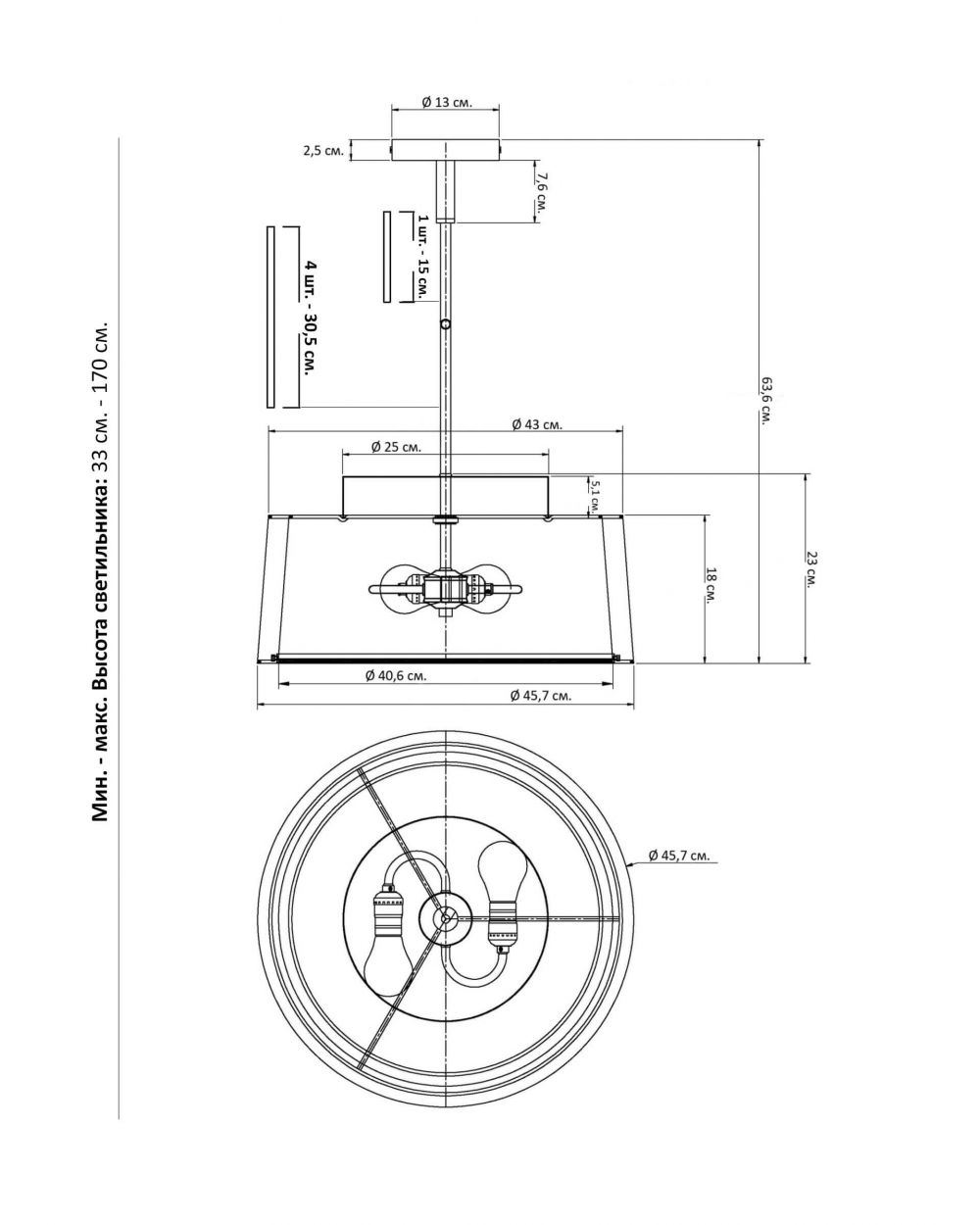 Мин. - макс. Высота светильника: 33 см. - 170 см.

Ø 13 см.

2,5 см.

7,6 см.

1 шт. - 15 см.

4 шт. - 30,5 см.

63,6 см.

Ø 43 см.

Ø 25 см.

5,1 см.

18 см.

23 см.

Ø 40,6 см.

Ø 45,7 см.

Ø 45,7 см.